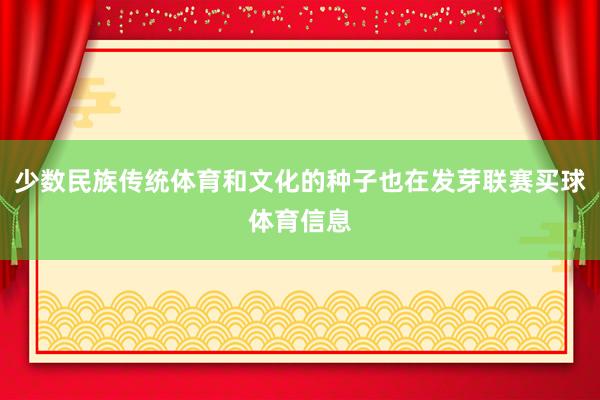 少数民族传统体育和文化的种子也在发芽联赛买球体育信息